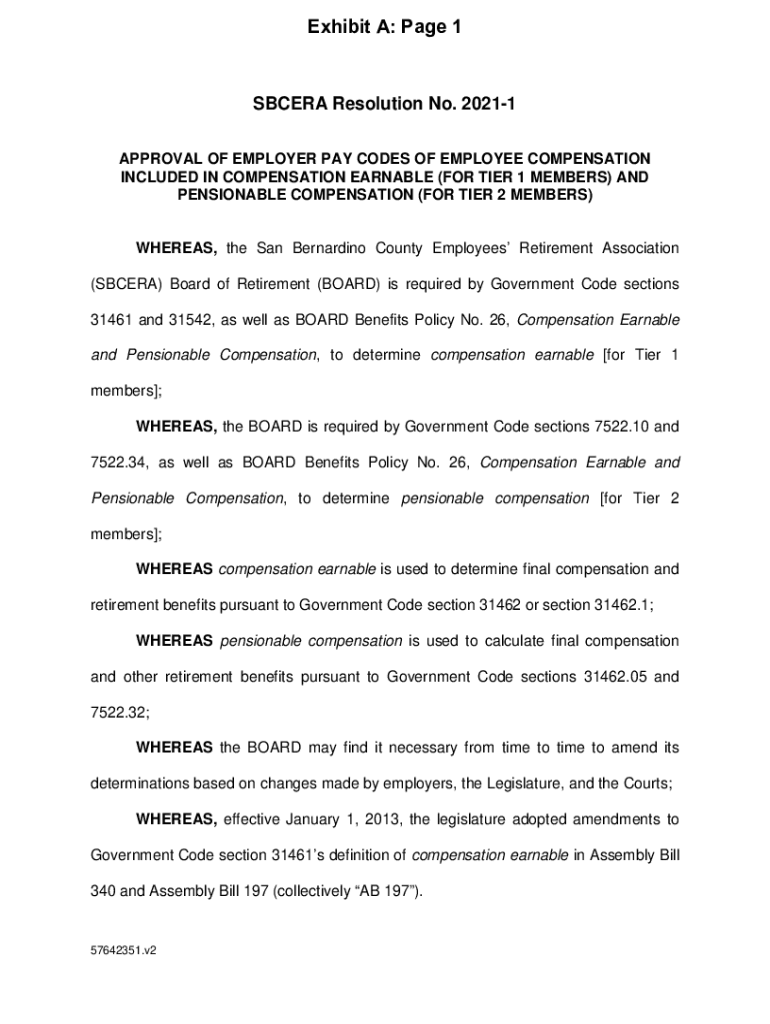 Exhibit A: Page 1

SBCERA Resolution No. 2021-1

APPROVAL OF EMPLOYER PAY CODES OF EMPLOYEE COMPENSATION INCLUDED IN COMPENSATION EARNABLE (FOR TIER 1 MEMBERS) AND PENSIONABLE COMPENSATION (FOR TIER 2 MEMBERS)

WHEREAS, the San Bernardino County Employees' Retirement Association (SBCERA) Board of Retirement (BOARD) is required by Government Code sections 31461 and 31542, as well as BOARD Benefits Policy No. 26, Compensation Earnable and Pensionable Compensation, to determine compensation earnable [for Tier 1 members];

WHEREAS, the BOARD is required by Government Code sections 7522.10 and 7522.34, as well as BOARD Benefits Policy No. 26, Compensation Earnable and Pensionable Compensation, to determine pensionable compensation [for Tier 2 members];

WHEREAS compensation earnable is used to determine final compensation and retirement benefits pursuant to Government Code section 31462 or section 31462.1;

WHEREAS pensionable compensation is used to calculate final compensation and other retirement benefits pursuant to Government Code sections 31462.05 and 7522.32;

WHEREAS the BOARD may find it necessary from time to time to amend its determinations based on changes made by employers, the Legislature, and the Courts;

WHEREAS, effective January 1, 2013, the legislature adopted amendments to Government Code section 31461's definition of compensation earnable in Assembly Bill 340 and Assembly Bill 197 (collectively "AB 197").

57642351.v2